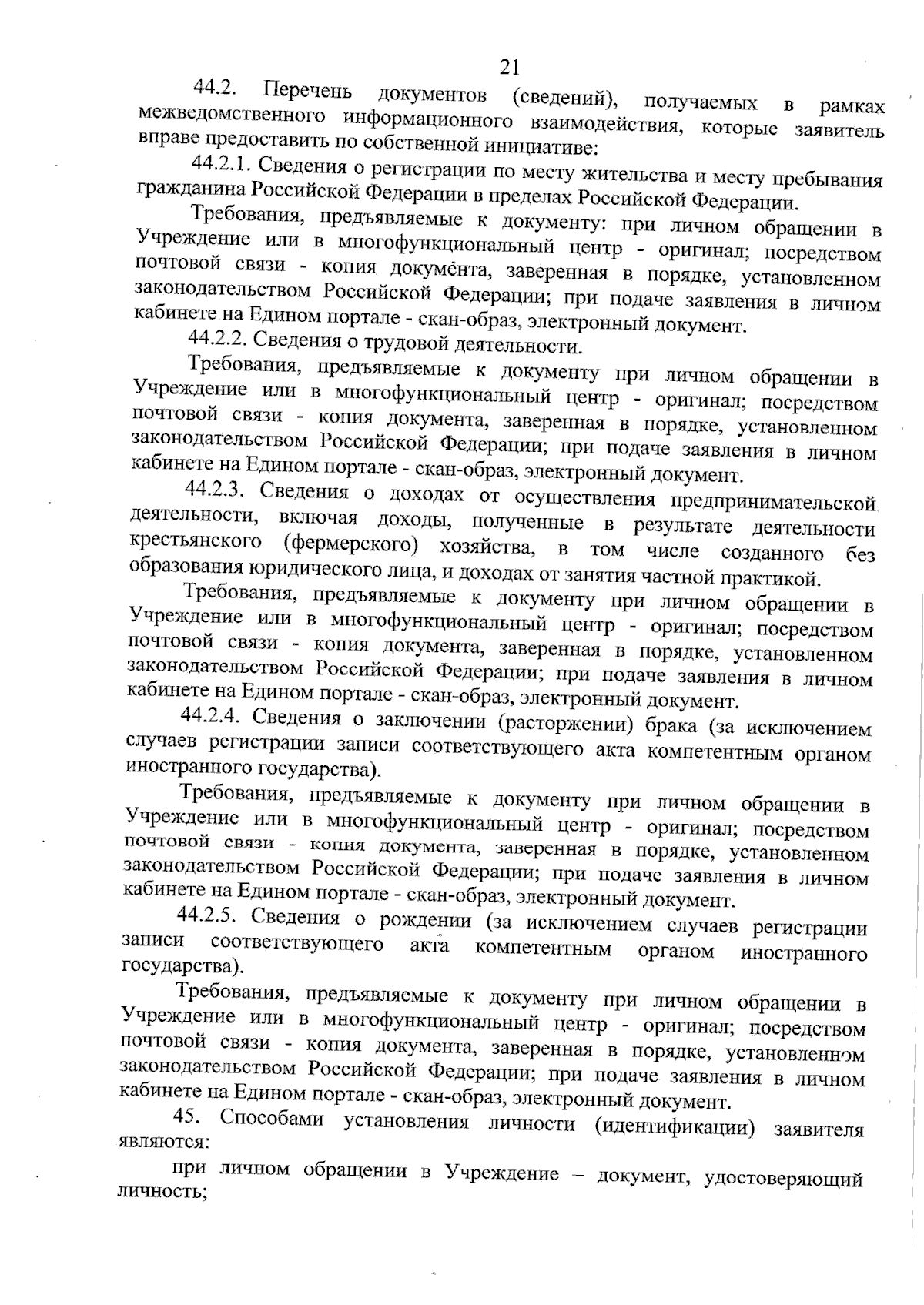 21

44.2. Перечень документов (сведений), получаемых в рамках межведомственного информационного взаимодействия, которые заявитель вправе предоставить по собственной инициативе:

44.2.1. Сведения о регистрации по месту жительства и месту пребывания гражданина Российской Федерации в пределах Российской Федерации.

Требования, предъявляемые к документу: при личном обращении в Учреждение или в многофункциональный центр - оригинал; посредством почтовой связи - копия документа, заверенная в порядке, установленном законодательством Российской Федерации; при подаче заявления в личном кабинете на Едином портале - скан-образ, электронный документ.

44.2.2. Сведения о трудовой деятельности.

Требования, предъявляемые к документу при личном обращении в Учреждение или в многофункциональный центр - оригинал; посредством почтовой связи - копия документа, заверенная в порядке, установленном законодательством Российской Федерации; при подаче заявления в личном кабинете на Едином портале - скан-образ, электронный документ.

44.2.3. Сведения о доходах от осуществления предпринимательской деятельности, включая доходы, полученные в результате деятельности крестьянского (фермерского) хозяйства, в том числе созданного без образования юридического лица, и доходах от занятия частной практикой.

Требования, предъявляемые к документу при личном обращении в Учреждение или в многофункциональный центр - оригинал; посредством почтовой связи - копия документа, заверенная в порядке, установленном законодательством Российской Федерации; при подаче заявления в личном кабинете на Едином портале - скан-образ, электронный документ.

44.2.4. Сведения о заключении (расторжении) брака (за исключением случаев регистрации записи соответствующего акта компетентным органом иностранного государства).

Требования, предъявляемые к документу при личном обращении в Учреждение или в многофункциональный центр - оригинал; посредством почтовой связи - копия документа, заверенная в порядке, установленном законодательством Российской Федерации; при подаче заявления в личном кабинете на Едином портале - скан-образ, электронный документ.

44.2.5. Сведения о рождении (за исключением случаев регистрации записи соответствующего акта компетентным органом иностранного государства).

Требования, предъявляемые к документу при личном обращении в Учреждение или в многофункциональный центр - оригинал; посредством почтовой связи - копия документа, заверенная в порядке, установленном законодательством Российской Федерации; при подаче заявления в личном кабинете на Едином портале - скан-образ, электронный документ.

45. Способами установления личности (идентификации) заявителя являются:

при личном обращении в Учреждение – документ, удостоверяющий личность;